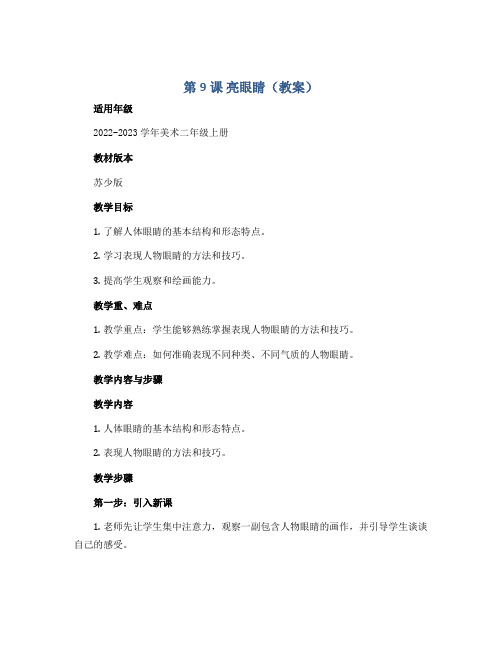 第 9 课 亮眼睛（教案）

适用年级

2022-2023 学年美术二年级上册

教材版本

苏少版

教学目标

1. 了解人体眼睛的基本结构和形态特点。

2. 学习表现人物眼睛的方法和技巧。

3. 提高学生观察和绘画能力。

教学重、难点

1. 教学重点：学生能够熟练掌握表现人物眼睛的方法和技巧。

2. 教学难点：如何准确表现不同种类、不同气质的人物眼睛。

教学内容与步骤

教学内容

1. 人体眼睛的基本结构和形态特点。

2. 表现人物眼睛的方法和技巧。

教学步骤

第一步：引入新课

1. 老师先让学生集中注意力，观察一副包含人物眼睛的画作，并引导学生谈谈自己的感受。